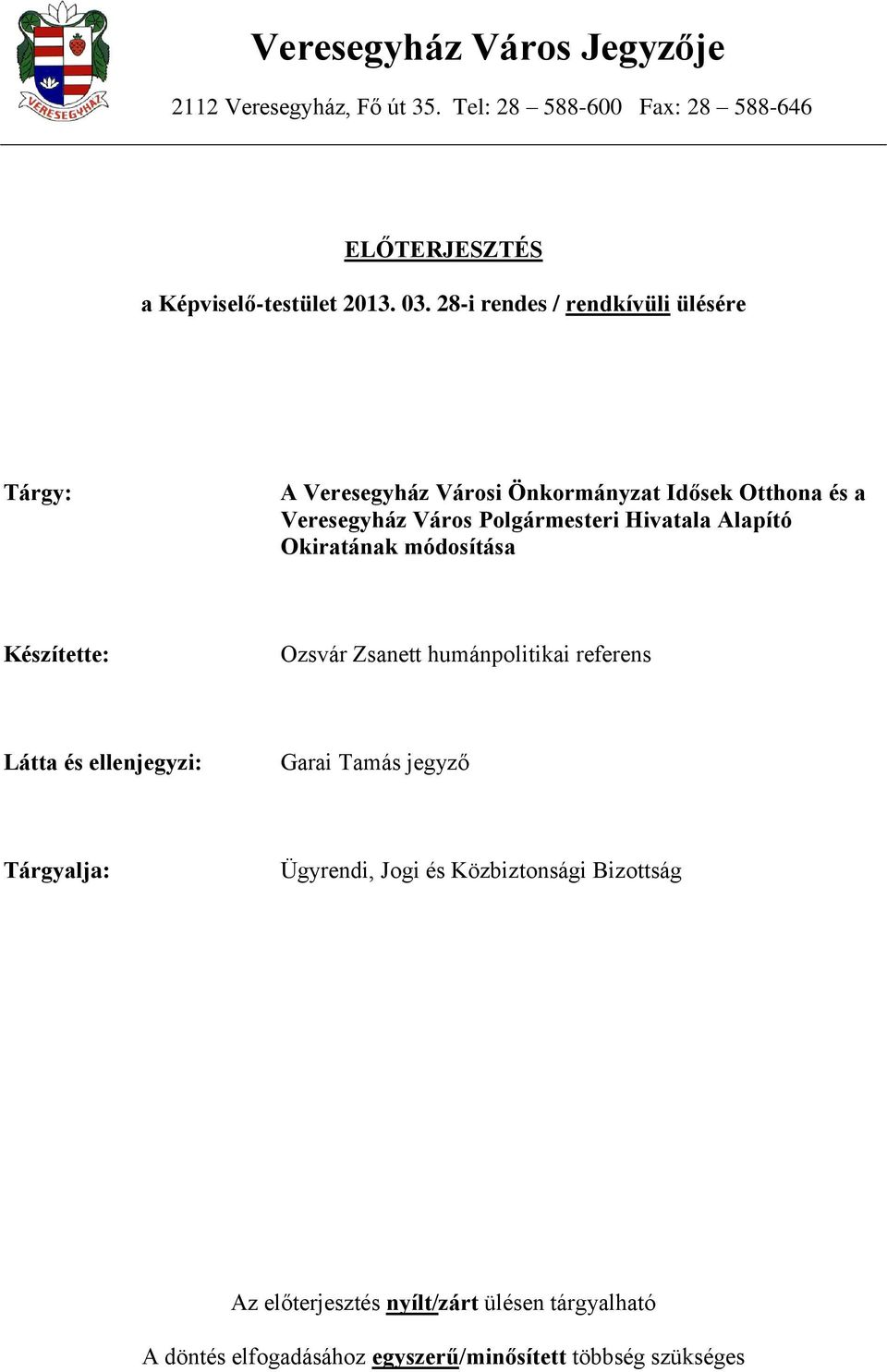 VERESEGYHÁZ

Veresegyház Város Jegyzője

2112 Veresegyház, Fő út 35. Tel: 28 – 588-600 Fax: 28 – 588-646

ELŐTERJESZTÉS

a Képviselő-testület 2013. 03. 28-i rendes / rendkívüli ülésére

Tárgy: A Veresegyház Városi Önkormányzat Idősek Otthona és a Veresegyház Város Polgármesteri Hivatala Alapító Okiratának módosítása

Készítette: Ozsvár Zsanett humánpolitikai referens

Látta és ellenjegyzi: Garai Tamás jegyző

Tárgyalja: Ügyrendi, Jogi és Közbiztonsági Bizottság

Az előterjesztés nyílt/zárt ülésen tárgyalható

A döntés elfogadásához egyszerű/minősített többség szükséges